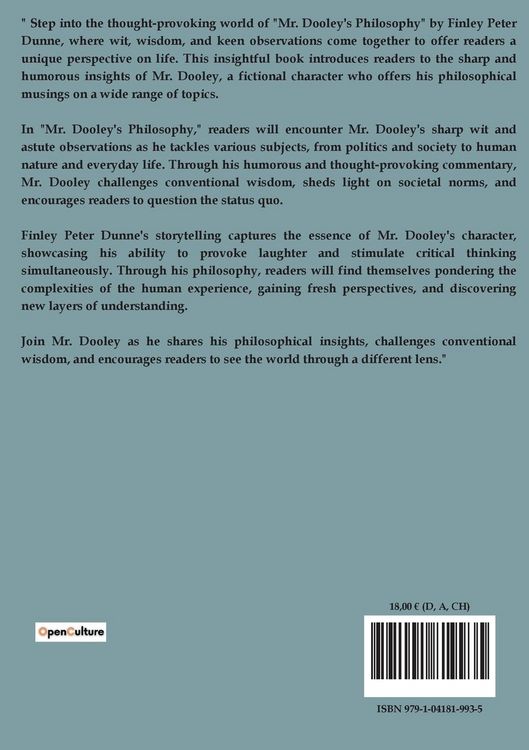 " Step into the thought-provoking world of "Mr. Dooley's Philosophy" by Finley Peter Dunne, where wit, wisdom, and keen observations come together to offer readers a unique perspective on life. This insightful book introduces readers to the sharp and humorous insights of Mr. Dooley, a fictional character who offers his philosophical musings on a wide range of topics.

In "Mr. Dooley's Philosophy," readers will encounter Mr. Dooley's sharp wit and astute observations as he tackles various subjects, from politics and society to human nature and everyday life. Through his humorous and thought-provoking commentary, Mr. Dooley challenges conventional wisdom, sheds light on societal norms, and encourages readers to question the status quo.

Finley Peter Dunne's storytelling captures the essence of Mr. Dooley's character, showcasing his ability to provoke laughter and stimulate critical thinking simultaneously. Through his philosophy, readers will find themselves pondering the complexities of the human experience, gaining fresh perspectives, and discovering new layers of understanding.

Join Mr. Dooley as he shares his philosophical insights, challenges conventional wisdom, and encourages readers to see the world through a different lens."

OpenCulture

18,00 € (D, A, CH)

ISBN 979-1-04181-993-5